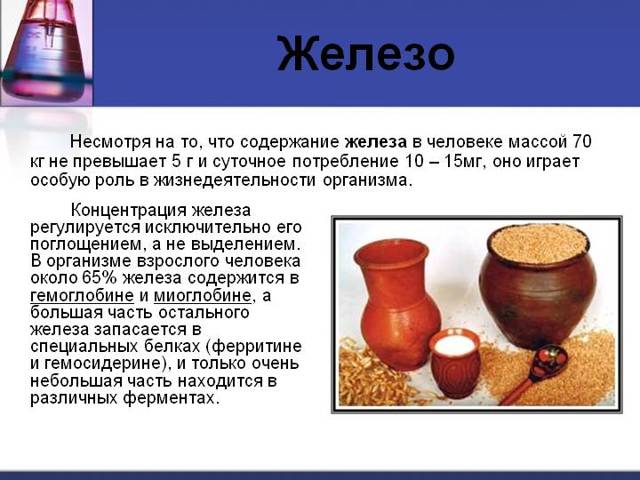 Железо

Несмотря на то, что содержание железа в человеке массой 70 кг не превышает 5 г и суточное потребление 10 – 15мг, оно играет особую роль в жизнедеятельности организма.

Концентрация железа регулируется исключительно его поглощением, а не выделением. В организме взрослого человека около 65% железа содержится в гемоглобине и миоглобине, а большая часть остального железа запасается в специальных белках (ферритине и гемосидерине), и только очень небольшая часть находится в различных ферментах.